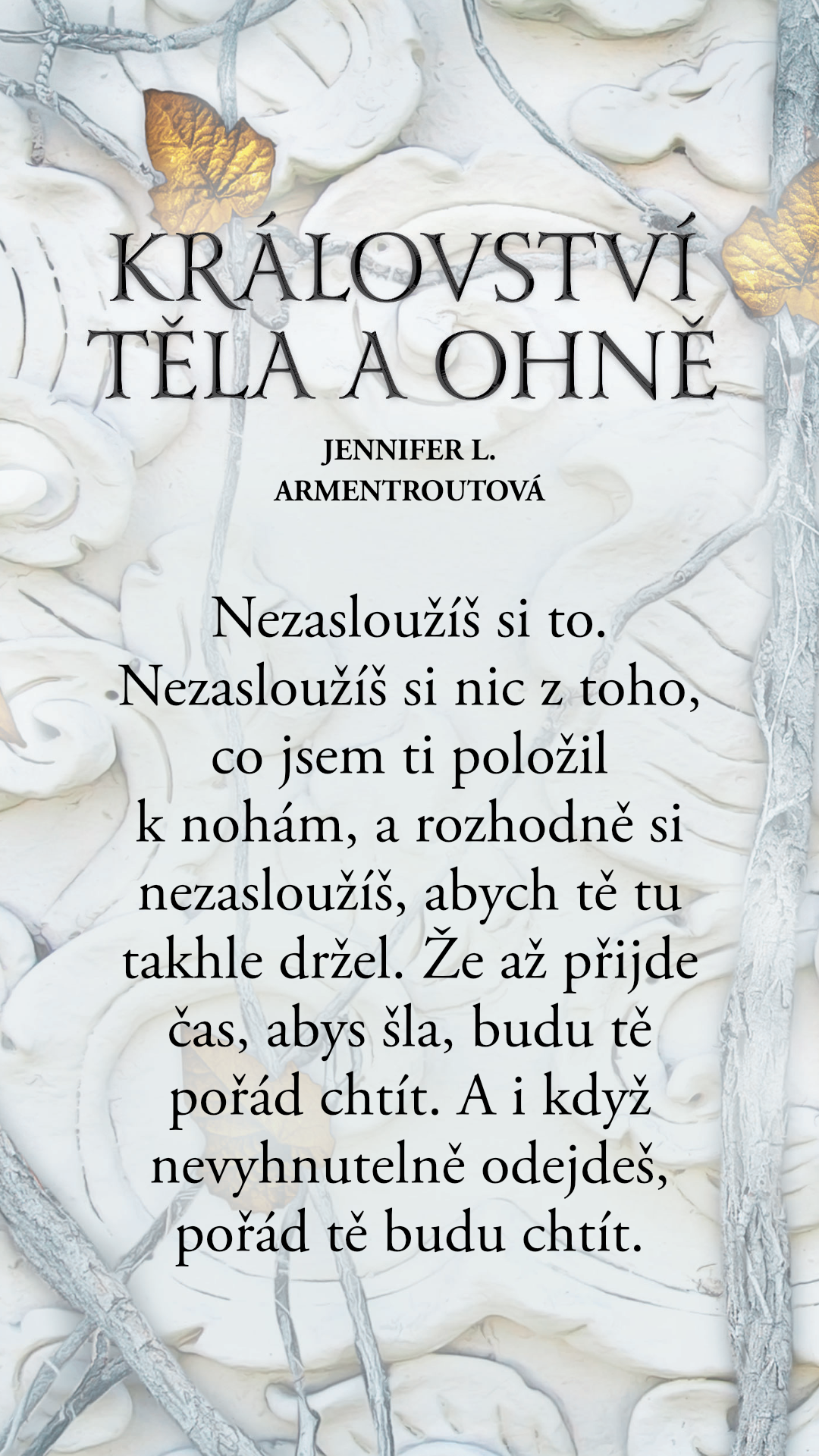 KRÁLOVSTVÍ TĚLA A OHNĚ

JENNIFER L. ARMENTROUTOVÁ

Nezasloužíš si to. Nezasloužíš si nic z toho, co jsem ti položil k nohám, a rozhodně si nezasloužíš, abych tě tu takhle držel. Že až přijde čas, abys šla, budu tě pořád chtít. A i když nevyhnutelně odejdeš, pořád tě budu chtít.